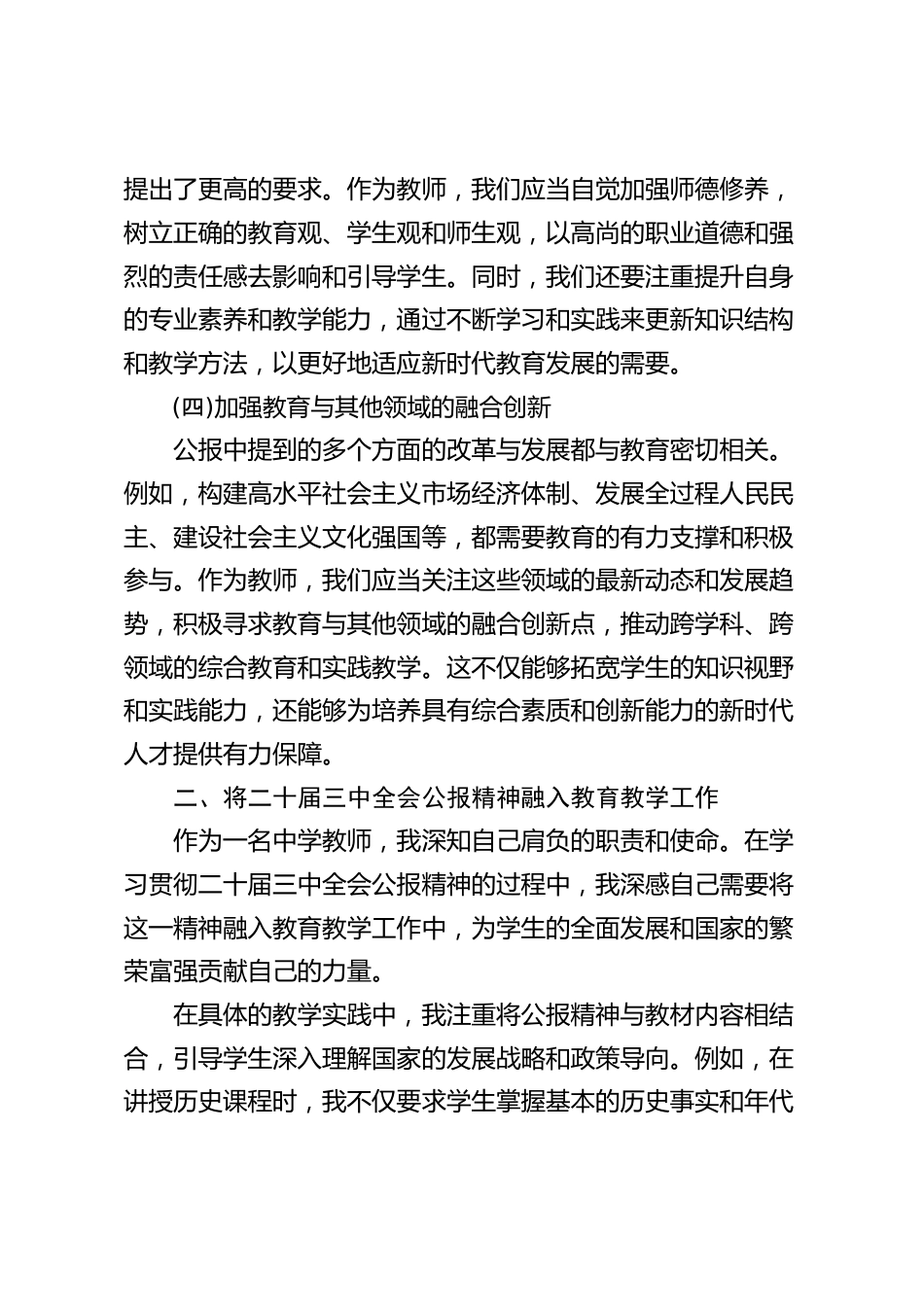 提出了更高的要求。作为教师，我们应当自觉加强师德修养，树立正确的教育观、学生观和师生观，以高尚的职业道德和强烈的责任感去影响和引导学生。同时，我们还要注重提升自身的专业素养和教学能力，通过不断学习和实践来更新知识结构和教学方法，以更好地适应新时代教育发展的需要。

(四)加强教育与其他领域的融合创新

公报中提到的多个方面的改革与发展都与教育密切相关。例如，构建高水平社会主义市场经济体制、发展全过程人民民主、建设社会主义文化强国等，都需要教育的有力支撑和积极参与。作为教师，我们应当关注这些领域的最新动态和发展趋势，积极寻求教育与其他领域的融合创新点，推动跨学科、跨领域的综合教育和实践教学。这不仅能够拓宽学生的知识视野和实践能力，还能够为培养具有综合素质和创新能力的新时代人才提供有力保障。

二、将二十届三中全会公报精神融入教育教学工作

作为一名中学教师，我深知自己肩负的职责和使命。在学习贯彻二十届三中全会公报精神的过程中，我深感自己需要将这一精神融入教育教学工作中，为学生的全面发展和国家的繁荣富强贡献自己的力量。

在具体的教学实践中，我注重将公报精神与教材内容相结合，引导学生深入理解国家的发展战略和政策导向。例如，在讲授历史课程时，我不仅要求学生掌握基本的历史事实和年代